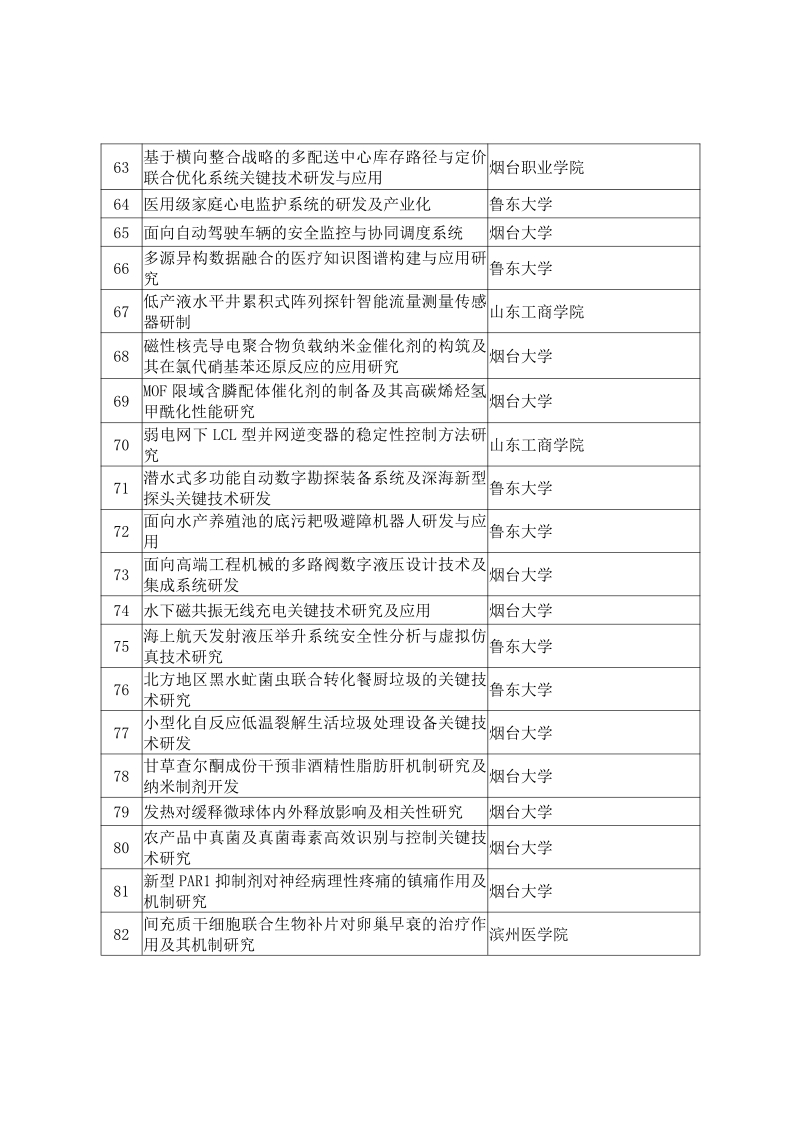 | 63 | 基于横向整合战略的多配送中心库存路径与定价联合优化系统关键技术研发与应用 | 烟台职业学院 |
|---|---|---|
| 64 | 医用级家庭心电监护系统的研发及产业化 | 鲁东大学 |
| 65 | 面向自动驾驶车辆的安全监控与协同调度系统 | 烟台大学 |
| 66 | 多源异构数据融合的医疗知识图谱构建与应用研究 | 鲁东大学 |
| 67 | 低产液水平井累积式阵列探针智能流量测量传感器研制 | 山东工商学院 |
| 68 | 磁性核壳导电聚合物负载纳米金催化剂的构筑及其在氯代硝基苯还原反应的应用研究 | 烟台大学 |
| 69 | MOF 限域含膦配体催化剂的制备及其高碳烯烃氢甲酰化性能研究 | 烟台大学 |
| 70 | 弱电网下 LCL 型并网逆变器的稳定性控制方法研究 | 山东工商学院 |
| 71 | 潜水式多功能自动数字勘探装备系统及深海新型探头关键技术研发 | 鲁东大学 |
| 72 | 面向水产养殖池的底污耙吸避障机器人研发与应用 | 鲁东大学 |
| 73 | 面向高端工程机械的多路阀数字液压设计技术及集成系统研发 | 烟台大学 |
| 74 | 水下磁共振无线充电关键技术研究及应用 | 烟台大学 |
| 75 | 海上航天发射液压举升系统安全性分析与虚拟仿真技术研究 | 鲁东大学 |
| 76 | 北方地区黑水虻菌虫联合转化餐厨垃圾的关键技术研究 | 鲁东大学 |
| 77 | 小型化自反应低温裂解生活垃圾处理设备关键技术研发 | 烟台大学 |
| 78 | 甘草查尔酮成份干预非酒精性脂肪肝机制研究及纳米制剂开发 | 烟台大学 |
| 79 | 发热对缓释微球体内外释放影响及相关性研究 | 烟台大学 |
| 80 | 农产品中真菌及真菌毒素高效识别与控制关键技术研究 | 烟台大学 |
| 81 | 新型 PAR1 抑制剂对神经病理性疼痛的镇痛作用及机制研究 | 烟台大学 |
| 82 | 间充质干细胞联合生物补片对卵巢早衰的治疗作用及其机制研究 | 滨州医学院 |